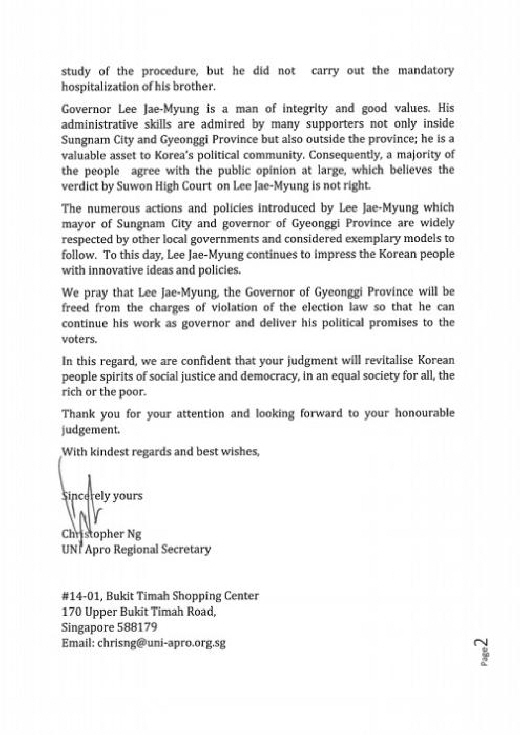 study of the procedure, but he did not carry out the mandatory hospitalization of his brother.

Governor Lee Jae-Myung is a man of integrity and good values. His administrative skills are admired by many supporters not only inside Sungnam City and Gyeonggi Province but also outside the province; he is a valuable asset to Korea's political community. Consequently, a majority of the people agree with the public opinion at large, which believes the verdict by Suwon High Court on Lee Jae-Myung is not right.

The numerous actions and policies introduced by Lee Jae-Myung which mayor of Sungnam City and governor of Gyeonggi Province are widely respected by other local governments and considered exemplary models to follow. To this day, Lee Jae-Myung continues to impress the Korean people with innovative ideas and policies.

We pray that Lee Jae-Myung, the Governor of Gyeonggi Province will be freed from the charges of violation of the election law so that he can continue his work as governor and deliver his political promises to the voters.

In this regard, we are confident that your judgment will revitalise Korean people spirits of social justice and democracy, in an equal society for all, the rich or the poor.

Thank you for your attention and looking forward to your honourable judgement.

With kindest regards and best wishes,

Sincerely yours

Christopher Ng
UNI Apro Regional Secretary

#14-01, Bukit Timah Shopping Center
170 Upper Bukit Timah Road,
Singapore 588179
Email: chrisng@uni-apro.org.sg

Page 2